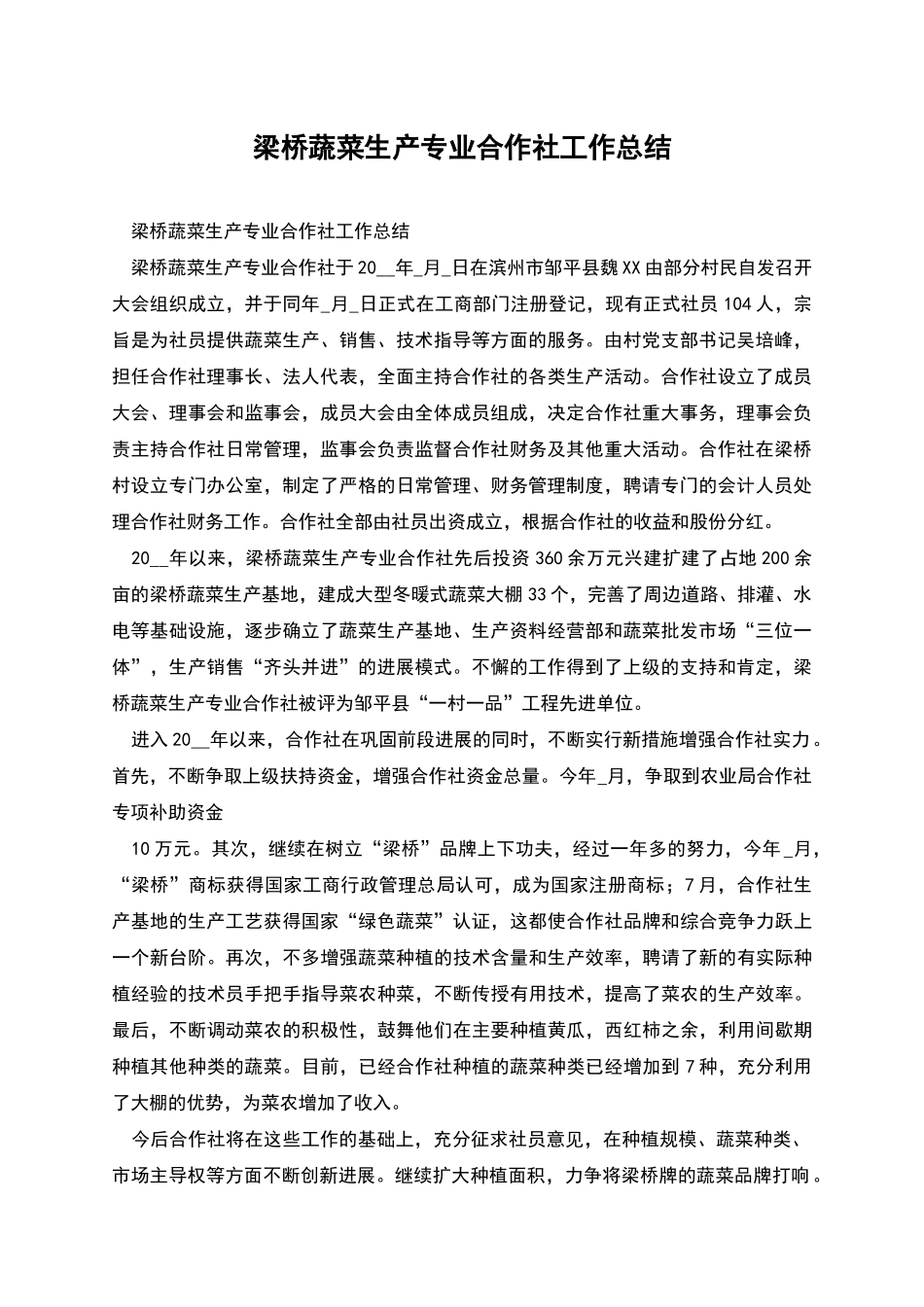 梁桥蔬菜生产专业合作社工作总结

梁桥蔬菜生产专业合作社工作总结

梁桥蔬菜生产专业合作社于20__年_月_日在滨州市邹平县魏XX由部分村民自发召开大会组织成立，并于同年_月_日正式在工商部门注册登记，现有正式社员104人，宗旨是为社员提供蔬菜生产、销售、技术指导等方面的服务。由村党支部书记吴培峰，担任合作社理事长、法人代表，全面主持合作社的各类生产活动。合作社设立了成员大会、理事会和监事会，成员大会由全体成员组成，决定合作社重大事务，理事会负责主持合作社日常管理，监事会负责监督合作社财务及其他重大活动。合作社在梁桥村设立专门办公室，制定了严格的日常管理、财务管理制度，聘请专门的会计人员处理合作社财务工作。合作社全部由社员出资成立，根据合作社的收益和股份分红。

20__年以来，梁桥蔬菜生产专业合作社先后投资360余万元兴建扩建了占地200余亩的梁桥蔬菜生产基地，建成大型冬暖式蔬菜大棚33个，完善了周边道路、排灌、水电等基础设施，逐步确立了蔬菜生产基地、生产资料经营部和蔬菜批发市场“三位一体”，生产销售“齐头并进”的进展模式。不懈的工作得到了上级的支持和肯定，梁桥蔬菜生产专业合作社被评为邹平县“一村一品”工程先进单位。

进入20__年以来，合作社在巩固前段进展的同时，不断实行新措施增强合作社实力。首先，不断争取上级扶持资金，增强合作社资金总量。今年_月，争取到农业局合作社专项补助资金

10万元。其次，继续在树立“梁桥”品牌上下功夫，经过一年多的努力，今年_月，“梁桥”商标获得国家工商行政管理总局认可，成为国家注册商标；7月，合作社生产基地的生产工艺获得国家“绿色蔬菜”认证，这都使合作社品牌和综合竞争力跃上一个新台阶。再次，不多增强蔬菜种植的技术含量和生产效率，聘请了新的有实际种植经验的技术员手把手指导菜农种菜，不断传授有用技术，提高了菜农的生产效率。最后，不断调动菜农的积极性，鼓舞他们在主要种植黄瓜，西红柿之余，利用间歇期种植其他种类的蔬菜。目前，已经合作社种植的蔬菜种类已经增加到7种，充分利用了大棚的优势，为菜农增加了收入。

今后合作社将在这些工作的基础上，充分征求社员意见，在种植规模、蔬菜种类、市场主导权等方面不断创新进展。继续扩大种植面积，力争将梁桥牌的蔬菜品牌打响。